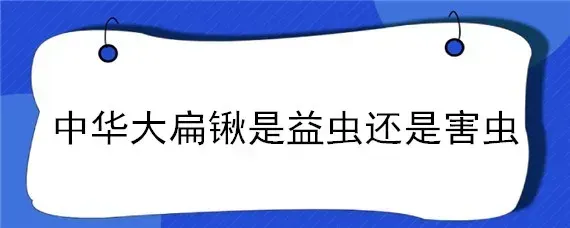 中华大扁锹是益虫还是害虫